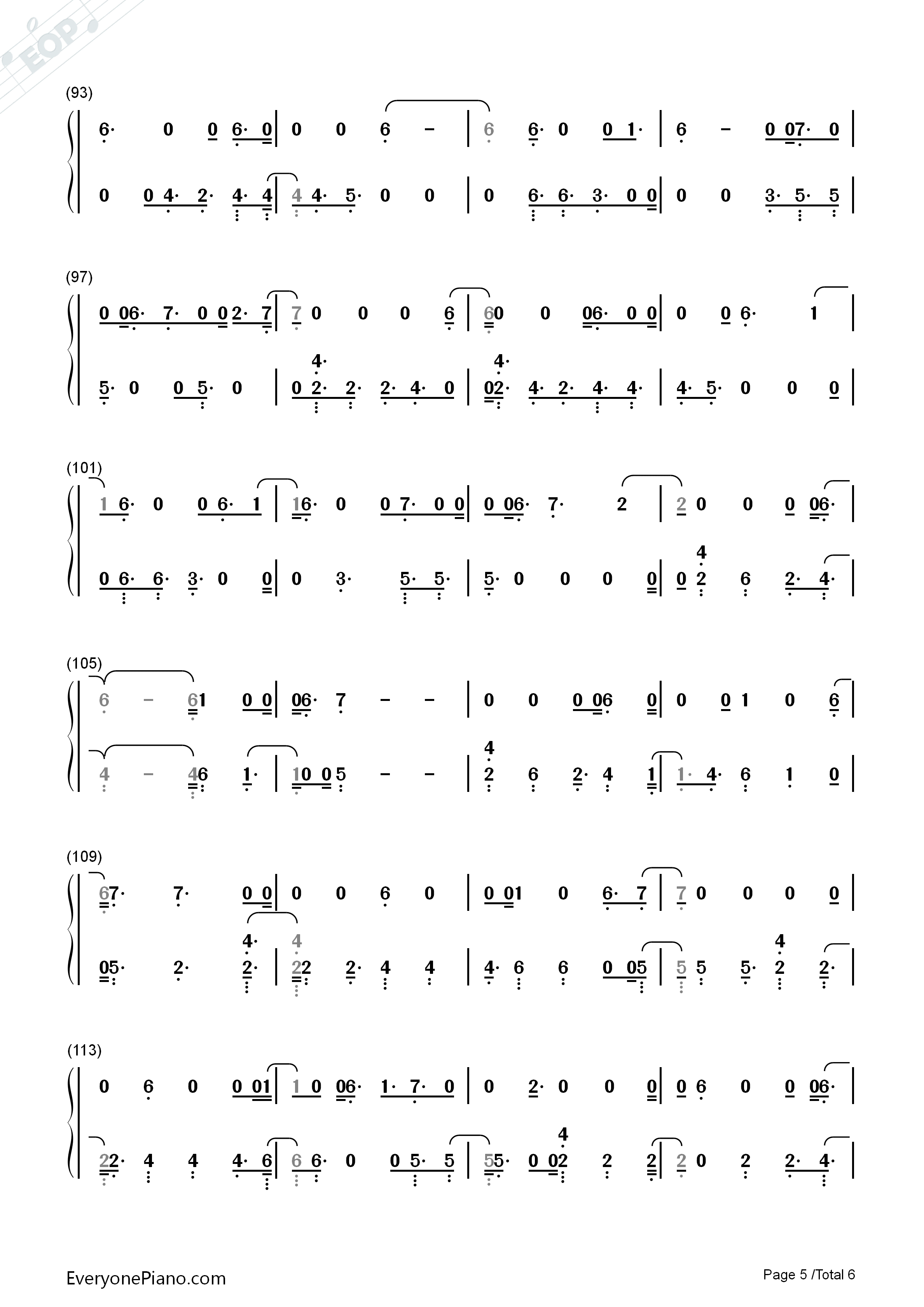 (93)

6· 0 0 6· 0 | 0 0 6 - | 6 6· 0 0 1· | 6 - 0 07· 0 |

0 0 4· 2· 4· 4 | 4 4· 5· 0 0 | 0 6· 6· 3· 0 0 | 0 0 3· 5· 5 |

(97)

0 06· 7· 0 0 2· 7 | 7 0 0 0 6 | 60 0 06· 0 0 | 0 0 6· 1 |

5· 0 0 5· 0 | 0 2· 2· 2· 4· 0 | 02· 4· 2· 4· 4· | 4· 5· 0 0 0 |

(101)

1 6· 0 0 6· 1 | 16· 0 0 7· 0 0 | 0 06· 7· 2 | 2 0 0 0 06· |

0 6· 6· 3· 0 0 | 0 3· 5· 5· | 5· 0 0 0 0 | 0 2 6 2· 4· |

(105)

6 - 61 0 0 | 06· 7 - - | 0 0 0 06 0 | 0 0 1 0 6 |

4 - 46 1· | 10 0 5 - - | 2 6 2· 4 1 | 1· 4· 6 1 0 |

(109)

67· 7· 0 0 | 0 0 6 0 | 0 01 0 6· 7 | 7 0 0 0 0 |

05· 2· 2· | 22 2· 4 4 | 4· 6 6 0 05 | 5 5 5· 2 2· |

(113)

0 6 0 0 01 | 1 0 06· 1· 7· 0 | 0 2· 0 0 0 | 0 6 0 0 06· |

22· 4 4 4· 6 | 6 6· 0 0 5· 5 | 55· 0 02 2 2 | 2 0 2 2· 4· |

EveryonePiano.com

Page 5 /Total 6

EOP